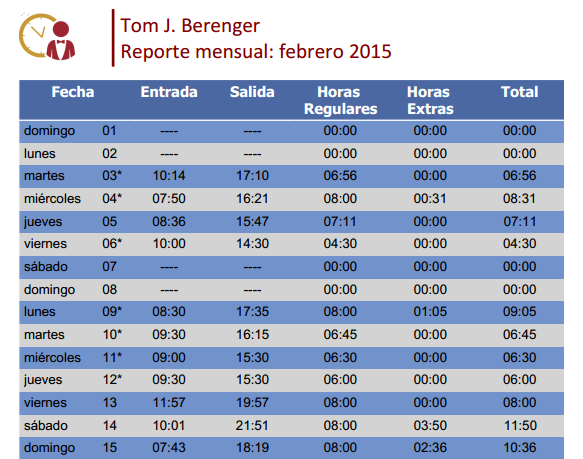 Tom J. Berenger
Reporte mensual: febrero 2015

| Fecha | | Entrada | Salida | Horas Regulares | Horas Extras | Total |
|---|---|---|---|---|---|---|
| domingo | 01 | ---- | ---- | 00:00 | 00:00 | 00:00 |
| lunes | 02 | ---- | ---- | 00:00 | 00:00 | 00:00 |
| martes | 03* | 10:14 | 17:10 | 06:56 | 00:00 | 06:56 |
| miércoles | 04* | 07:50 | 16:21 | 08:00 | 00:31 | 08:31 |
| jueves | 05 | 08:36 | 15:47 | 07:11 | 00:00 | 07:11 |
| viernes | 06* | 10:00 | 14:30 | 04:30 | 00:00 | 04:30 |
| sábado | 07 | ---- | ---- | 00:00 | 00:00 | 00:00 |
| domingo | 08 | ---- | ---- | 00:00 | 00:00 | 00:00 |
| lunes | 09* | 08:30 | 17:35 | 08:00 | 01:05 | 09:05 |
| martes | 10* | 09:30 | 16:15 | 06:45 | 00:00 | 06:45 |
| miércoles | 11* | 09:00 | 15:30 | 06:30 | 00:00 | 06:30 |
| jueves | 12* | 09:30 | 15:30 | 06:00 | 00:00 | 06:00 |
| viernes | 13 | 11:57 | 19:57 | 08:00 | 00:00 | 08:00 |
| sábado | 14 | 10:01 | 21:51 | 08:00 | 03:50 | 11:50 |
| domingo | 15 | 07:43 | 18:19 | 08:00 | 02:36 | 10:36 |